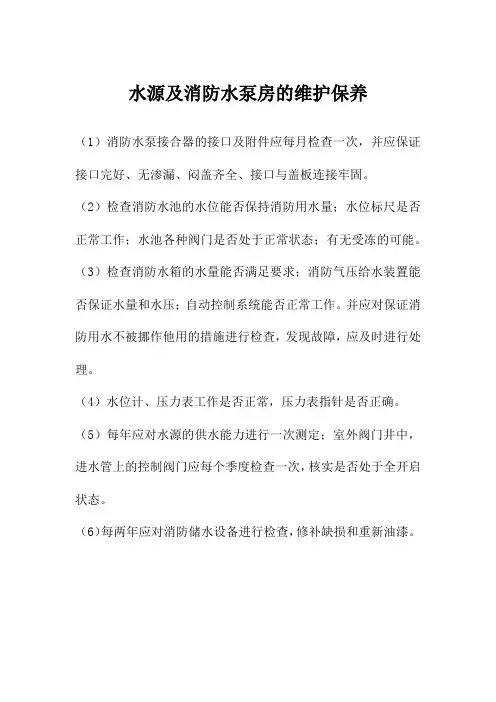 水源及消防水泵房的维护保养

（1）消防水泵接合器的接口及附件应每月检查一次，并应保证接口完好、无渗漏、闷盖齐全、接口与盖板连接牢固。

（2）检查消防水池的水位能否保持消防用水量；水位标尺是否正常工作；水池各种阀门是否处于正常状态；有无受冻的可能。

（3）检查消防水箱的水量能否满足要求；消防气压给水装置能否保证水量和水压；自动控制系统能否正常工作。并应对保证消防用水不被挪作他用的措施进行检查，发现故障，应及时进行处理。

（4）水位计、压力表工作是否正常，压力表指针是否正确。

（5）每年应对水源的供水能力进行一次测定；室外阀门井中，进水管上的控制阀门应每个季度检查一次，核实是否处于全开启状态。

（6）每两年应对消防储水设备进行检查，修补缺损和重新油漆。